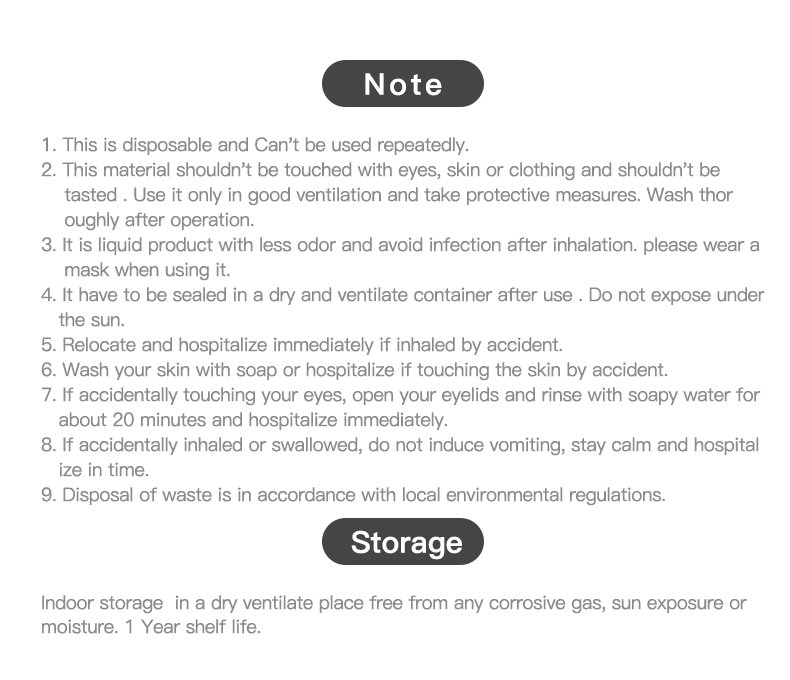 Note

1. This is disposable and Can't be used repeatedly.
2. This material shouldn't be touched with eyes, skin or clothing and shouldn't be tasted . Use it only in good ventilation and take protective measures. Wash thor oughly after operation.
3. It is liquid product with less odor and avoid infection after inhalation. please wear a mask when using it.
4. It have to be sealed in a dry and ventilate container after use . Do not expose under the sun.
5. Relocate and hospitalize immediately if inhaled by accident.
6. Wash your skin with soap or hospitalize if touching the skin by accident.
7. If accidentally touching your eyes, open your eyelids and rinse with soapy water for about 20 minutes and hospitalize immediately.
8. If accidentally inhaled or swallowed, do not induce vomiting, stay calm and hospital ize in time.
9. Disposal of waste is in accordance with local environmental regulations.

Storage

Indoor storage in a dry ventilate place free from any corrosive gas, sun exposure or moisture. 1 Year shelf life.